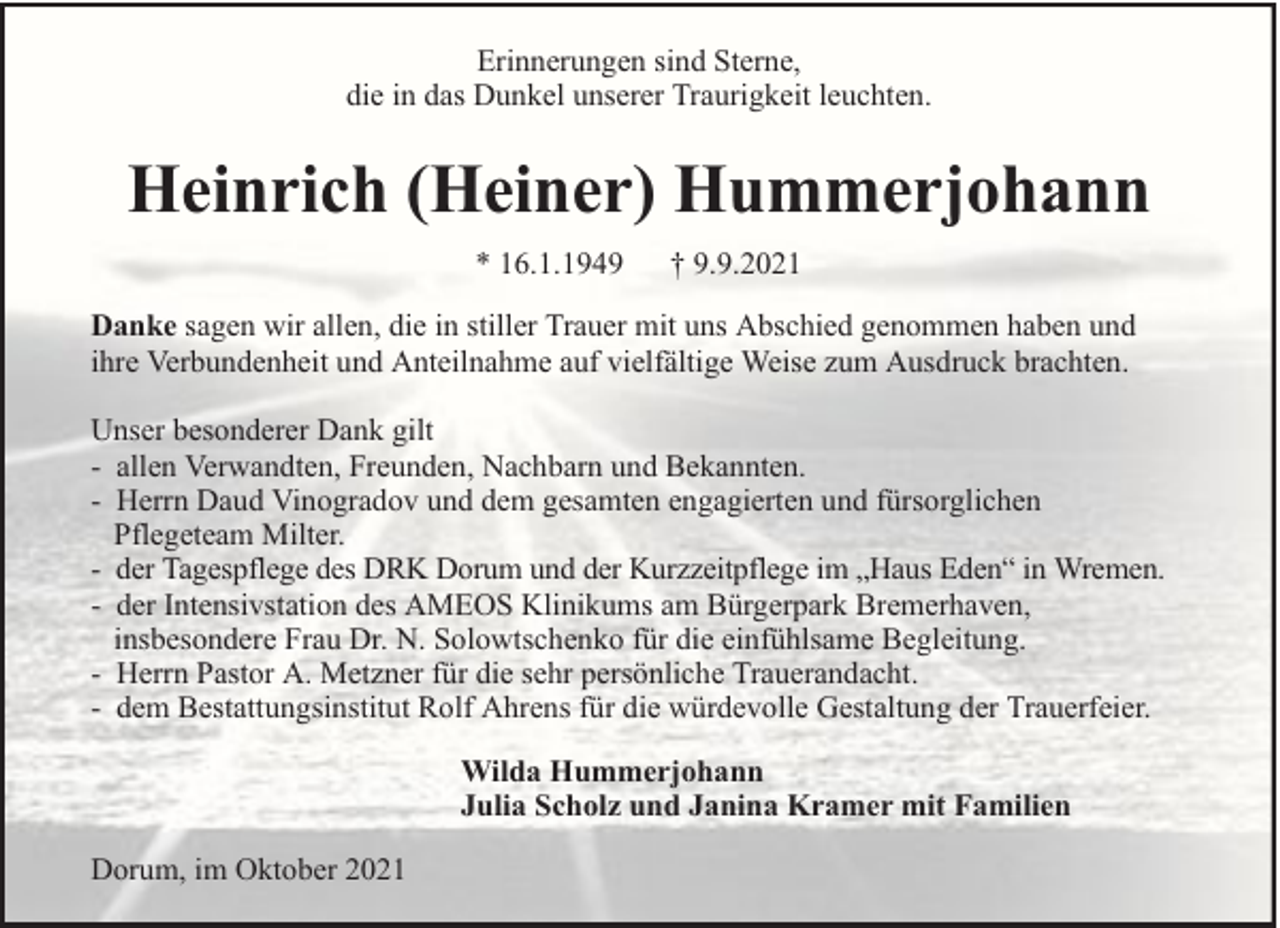 Erinnerungen sind Sterne,
die in das Dunkel unserer Traurigkeit leuchten.

Heinrich (Heiner) Hummerjohann

* 16.1.1949 † 9.9.2021

Danke sagen wir allen, die in stiller Trauer mit uns Abschied genommen haben und ihre Verbundenheit und Anteilnahme auf vielfältige Weise zum Ausdruck brachten.

Unser besonderer Dank gilt
- allen Verwandten, Freunden, Nachbarn und Bekannten.
- Herrn Daud Vinogradov und dem gesamten engagierten und fürsorglichen Pflegeteam Milter.
- der Tagespflege des DRK Dorum und der Kurzzeitpflege im „Haus Eden“ in Wremen.
- der Intensivstation des AMEOS Klinikums am Bürgerpark Bremerhaven, insbesondere Frau Dr. N. Solowtschenko für die einfühlsame Begleitung.
- Herrn Pastor A. Metzner für die sehr persönliche Trauerandacht.
- dem Bestattungsinstitut Rolf Ahrens für die würdevolle Gestaltung der Trauerfeier.

Wilda Hummerjohann
Julia Scholz und Janina Kramer mit Familien

Dorum, im Oktober 2021